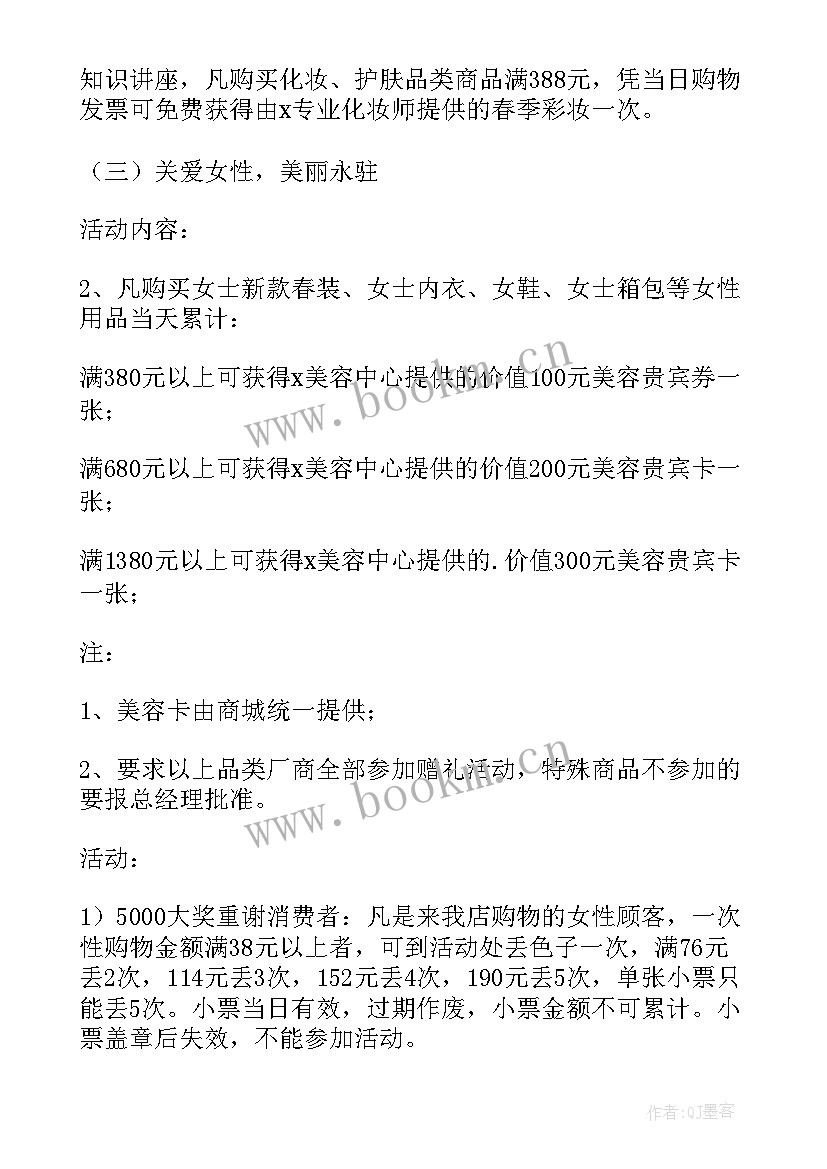 知识讲座，凡购买化妆、护肤品类商品满388元，凭当日购物发票可免费获得由x专业化妆师提供的春季彩妆一次。

（三）关爱女性，美丽永驻

活动内容：

2、凡购买女士新款春装、女士内衣、女鞋、女士箱包等女性用品当天累计：

满380元以上可获得x美容中心提供的价值100元美容贵宾券一张；

满680元以上可获得x美容中心提供的价值200元美容贵宾卡一张；

满1380元以上可获得x美容中心提供的.价值300元美容贵宾卡一张；

注：

1、美容卡由商城统一提供；

2、要求以上品类厂商全部参加赠礼活动，特殊商品不参加的要报总经理批准。

活动：

1）5000大奖重谢消费者：凡是来我店购物的女性顾客，一次性购物金额满38元以上者，可到活动处丢色子一次，满76元丢2次，114元丢3次，152元丢4次，190元丢5次，单张小票只能丢5次。小票当日有效，过期作废，小票金额不可累计。小票盖章后失效，不能参加活动。

www.bookm.cn

www.bookm.cn

作者:QJ墨客